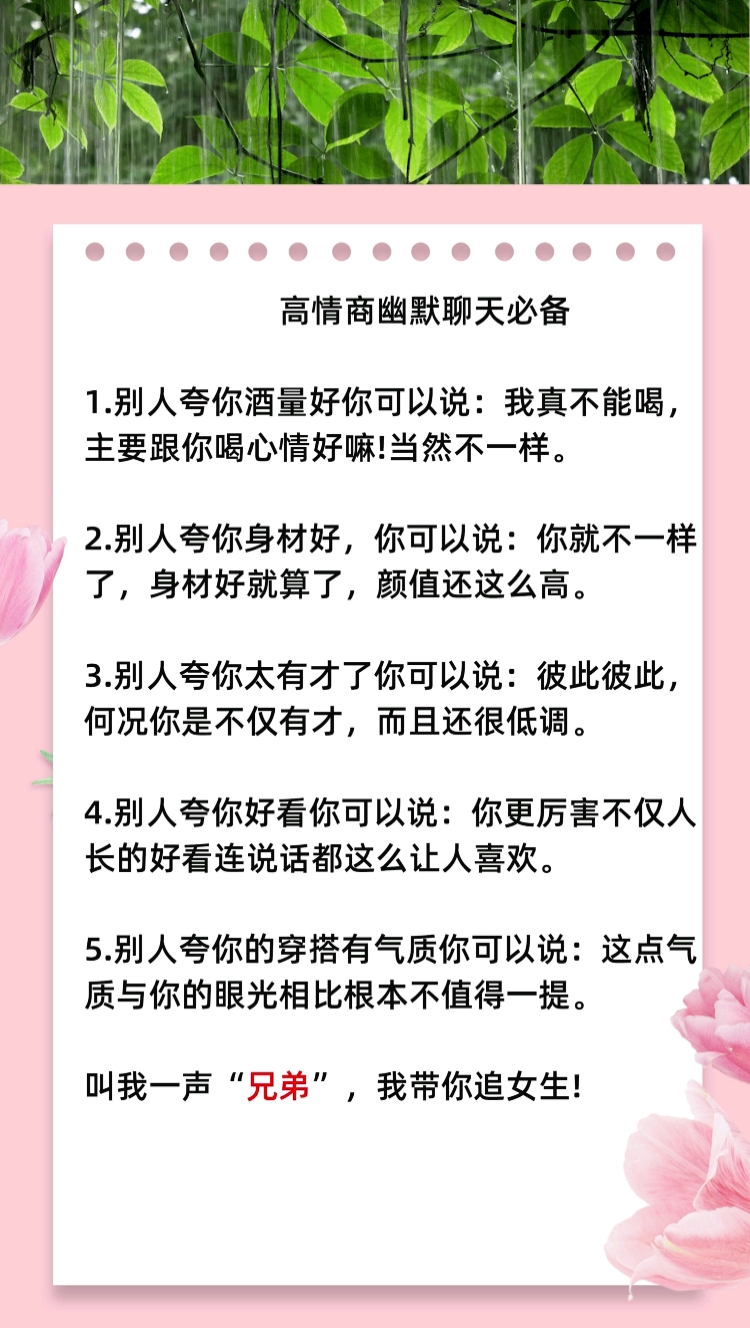 高情商幽默聊天必备

1.别人夸你酒量好你可以说：我真不能喝，主要跟你喝心情好嘛!当然不一样。

2.别人夸你身材好，你可以说：你就不一样了，身材好就算了，颜值还这么高。

3.别人夸你太有才了你可以说：彼此彼此，何况你是不仅有才，而且还很低调。

4.别人夸你好看你可以说：你更厉害不仅人长的好看连说话都这么让人喜欢。

5.别人夸你的穿搭有气质你可以说：这点气质与你的眼光相比根本不值得一提。

叫我一声“兄弟”，我带你追女生!